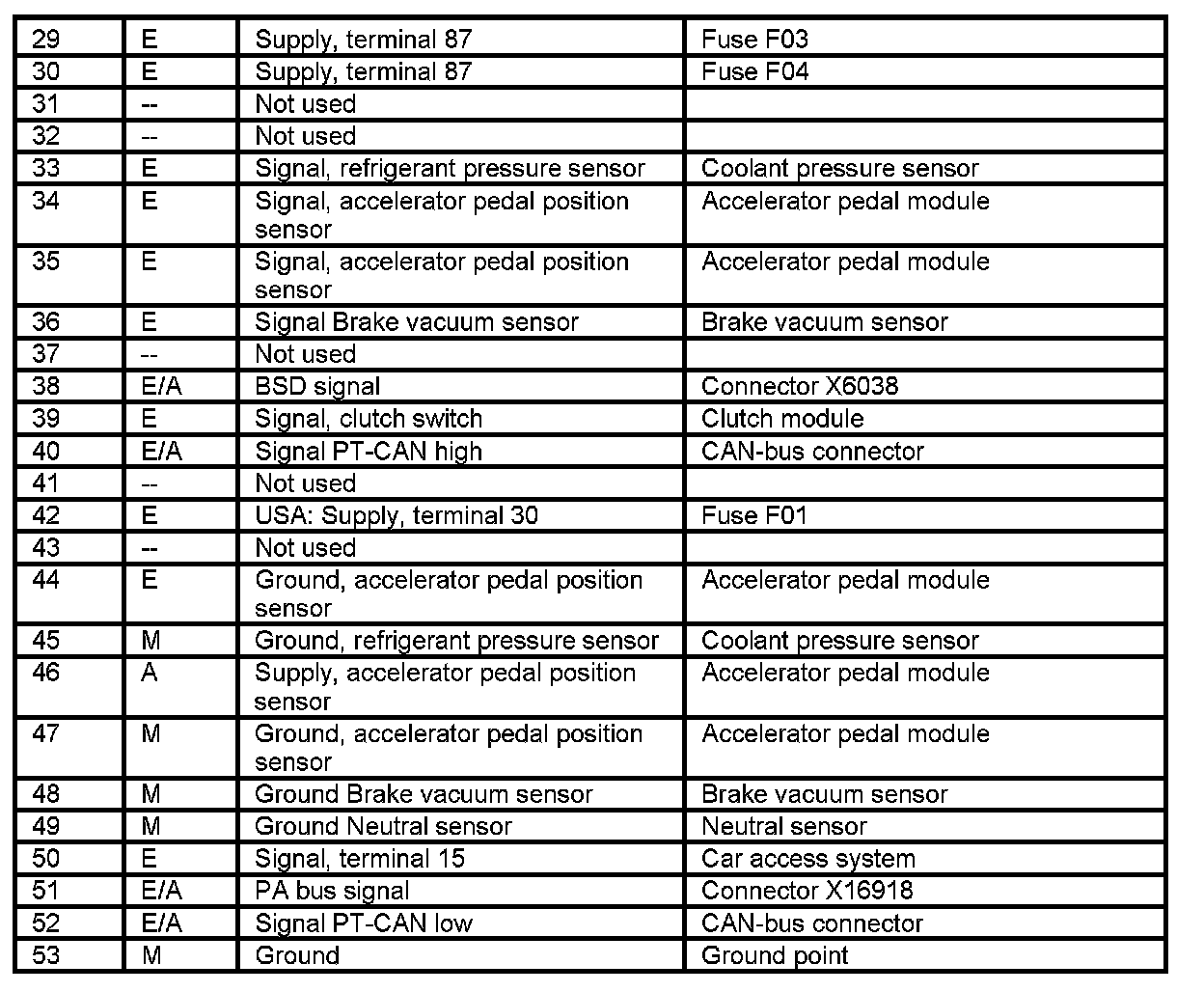 | 29 | E | Supply, terminal 87 | Fuse F03 |
|---|---|---|---|
| 30 | E | Supply, terminal 87 | Fuse F04 |
| 31 | -- | Not used | |
| 32 | -- | Not used | |
| 33 | E | Signal, refrigerant pressure sensor | Coolant pressure sensor |
| 34 | E | Signal, accelerator pedal position sensor | Accelerator pedal module |
| 35 | E | Signal, accelerator pedal position sensor | Accelerator pedal module |
| 36 | E | Signal Brake vacuum sensor | Brake vacuum sensor |
| 37 | -- | Not used | |
| 38 | E/A | BSD signal | Connector X6038 |
| 39 | E | Signal, clutch switch | Clutch module |
| 40 | E/A | Signal PT-CAN high | CAN-bus connector |
| 41 | -- | Not used | |
| 42 | E | USA: Supply, terminal 30 | Fuse F01 |
| 43 | -- | Not used | |
| 44 | E | Ground, accelerator pedal position sensor | Accelerator pedal module |
| 45 | M | Ground, refrigerant pressure sensor | Coolant pressure sensor |
| 46 | A | Supply, accelerator pedal position sensor | Accelerator pedal module |
| 47 | M | Ground, accelerator pedal position sensor | Accelerator pedal module |
| 48 | M | Ground Brake vacuum sensor | Brake vacuum sensor |
| 49 | M | Ground Neutral sensor | Neutral sensor |
| 50 | E | Signal, terminal 15 | Car access system |
| 51 | E/A | PA bus signal | Connector X16918 |
| 52 | E/A | Signal PT-CAN low | CAN-bus connector |
| 53 | M | Ground | Ground point |